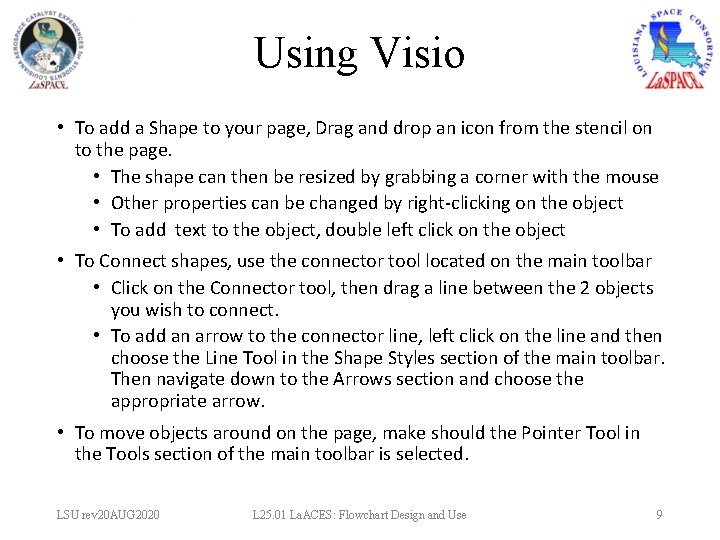 LOUISIANA AEROSPACE CATALYST EXPERIENCES for STUDENTS
LaSPACE

Using Visio

LOUISIANA SPACE CONSORTIUM
LaSPACE

• To add a Shape to your page, Drag and drop an icon from the stencil on to the page.
  • The shape can then be resized by grabbing a corner with the mouse
  • Other properties can be changed by right-clicking on the object
  • To add text to the object, double left click on the object
• To Connect shapes, use the connector tool located on the main toolbar
  • Click on the Connector tool, then drag a line between the 2 objects you wish to connect.
  • To add an arrow to the connector line, left click on the line and then choose the Line Tool in the Shape Styles section of the main toolbar. Then navigate down to the Arrows section and choose the appropriate arrow.
• To move objects around on the page, make should the Pointer Tool in the Tools section of the main toolbar is selected.

LSU rev20AUG2020

L25.01 LaACES: Flowchart Design and Use

9